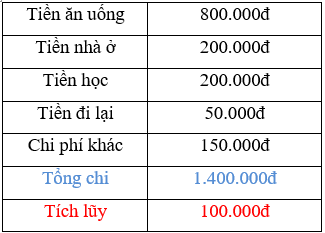 | Tiền ăn uống | 800.000đ |
|---|---|
| Tiền nhà ở | 200.000đ |
| Tiền học | 200.000đ |
| Tiền đi lại | 50.000đ |
| Chi phí khác | 150.000đ |
| Tổng chi | 1.400.000đ |
| Tích lũy | 100.000đ |